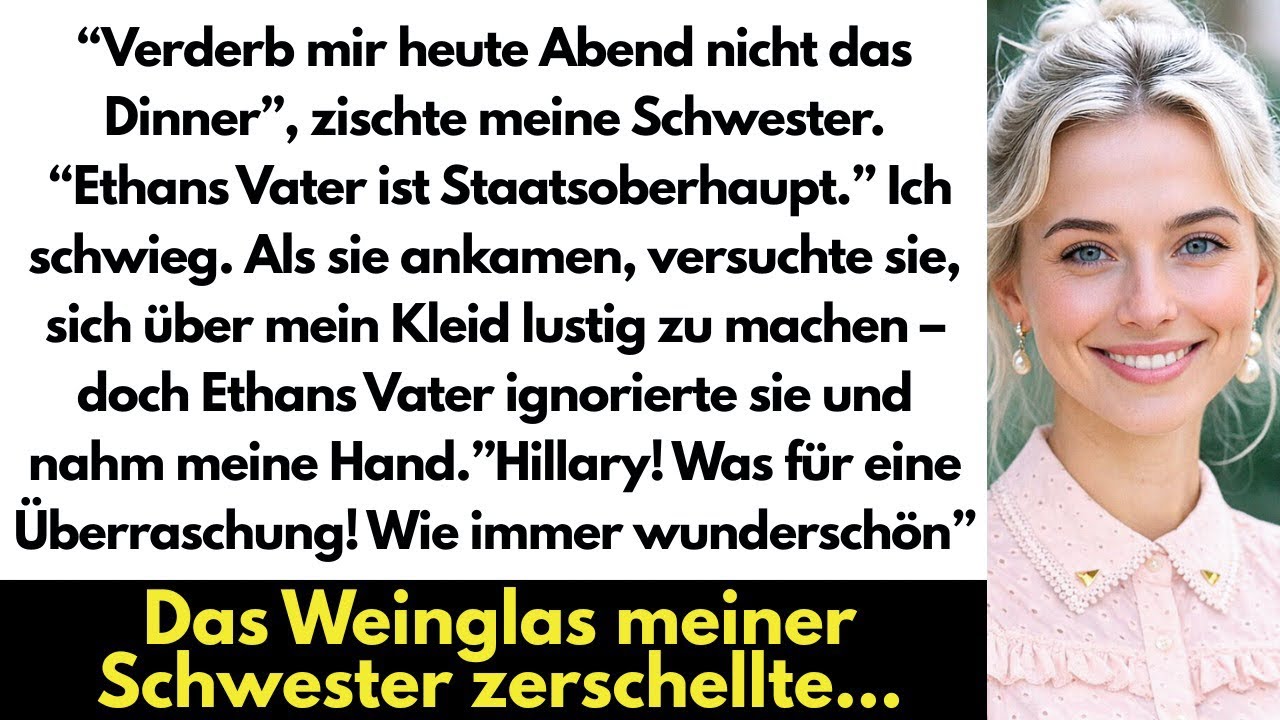 “Verderb mir heute Abend nicht das Dinner”, zischte meine Schwester. “Ethans Vater ist Staatsoberhaupt.” Ich schwieg. Als sie ankamen, versuchte sie, sich über mein Kleid lustig zu machen – doch Ethans Vater ignorierte sie und nahm meine Hand.”Hillary! Was für eine Überraschung! Wie immer wunderschön”

Das Weinglas meiner Schwester zerschellte...